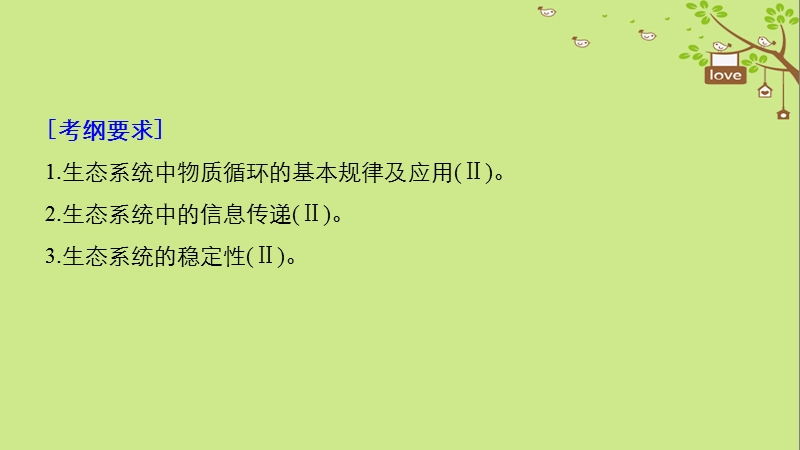 love

［考纲要求］

1.生态系统中物质循环的基本规律及应用(Ⅱ)。

2.生态系统中的信息传递(Ⅱ)。

3.生态系统的稳定性(Ⅱ)。